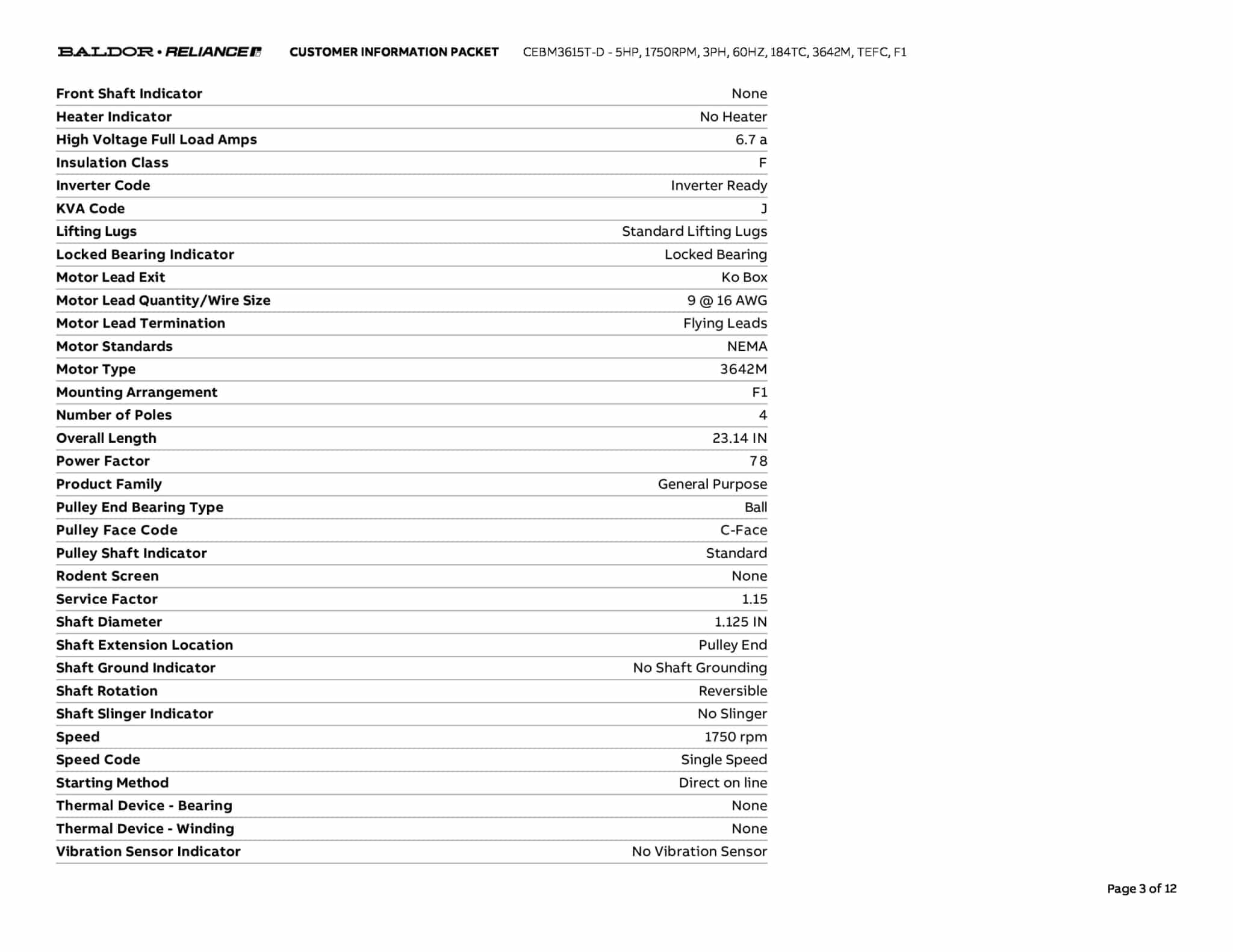 BALDOR • RELIANCE CUSTOMER INFORMATION PACKET CEBM3615T-D - 5HP, 1750RPM, 3PH, 60HZ, 184TC, 3642M, TEFC, F1

| | |
|---|---|
| Front Shaft Indicator | None |
| Heater Indicator | No Heater |
| High Voltage Full Load Amps | 6.7 a |
| Insulation Class | F |
| Inverter Code | Inverter Ready |
| KVA Code | J |
| Lifting Lugs | Standard Lifting Lugs |
| Locked Bearing Indicator | Locked Bearing |
| Motor Lead Exit | Ko Box |
| Motor Lead Quantity/Wire Size | 9 @ 16 AWG |
| Motor Lead Termination | Flying Leads |
| Motor Standards | NEMA |
| Motor Type | 3642M |
| Mounting Arrangement | F1 |
| Number of Poles | 4 |
| Overall Length | 23.14 IN |
| Power Factor | 78 |
| Product Family | General Purpose |
| Pulley End Bearing Type | Ball |
| Pulley Face Code | C-Face |
| Pulley Shaft Indicator | Standard |
| Rodent Screen | None |
| Service Factor | 1.15 |
| Shaft Diameter | 1.125 IN |
| Shaft Extension Location | Pulley End |
| Shaft Ground Indicator | No Shaft Grounding |
| Shaft Rotation | Reversible |
| Shaft Slinger Indicator | No Slinger |
| Speed | 1750 rpm |
| Speed Code | Single Speed |
| Starting Method | Direct on line |
| Thermal Device - Bearing | None |
| Thermal Device - Winding | None |
| Vibration Sensor Indicator | No Vibration Sensor |

Page 3 of 12